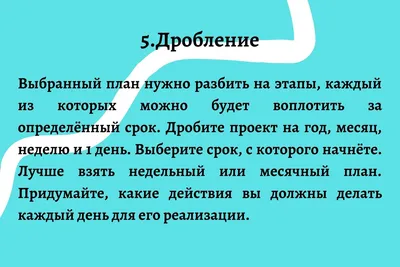 5.Дробление

Выбранный план нужно разбить на этапы, каждый из которых можно будет воплотить за определённый срок. Дробите проект на год, месяц, неделю и 1 день. Выберите срок, с которого начнёте. Лучше взять недельный или месячный план. Придумайте, какие действия вы должны делать каждый день для его реализации.